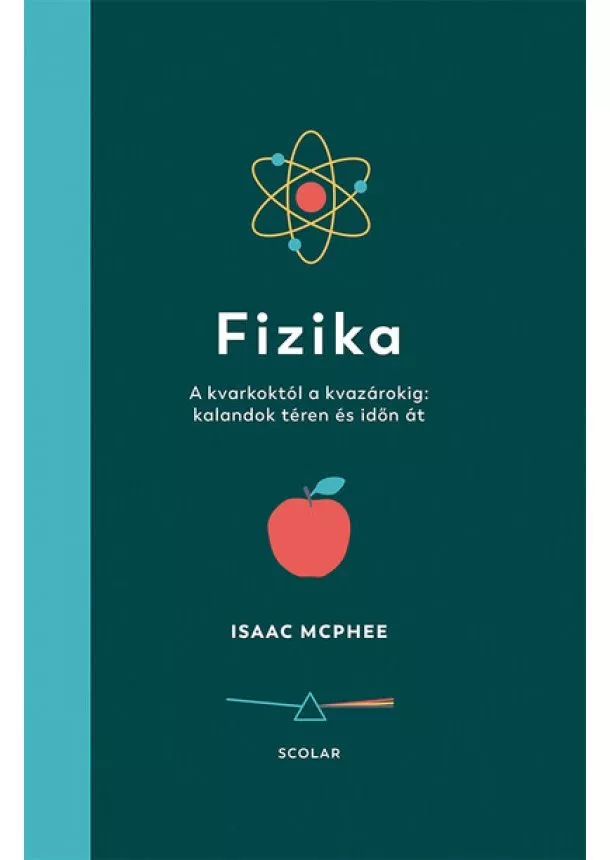 Fizika

A kvarkoktól a kvazárokig: kalandok téren és időn át

ISAAC MCPHEE

SCOLAR